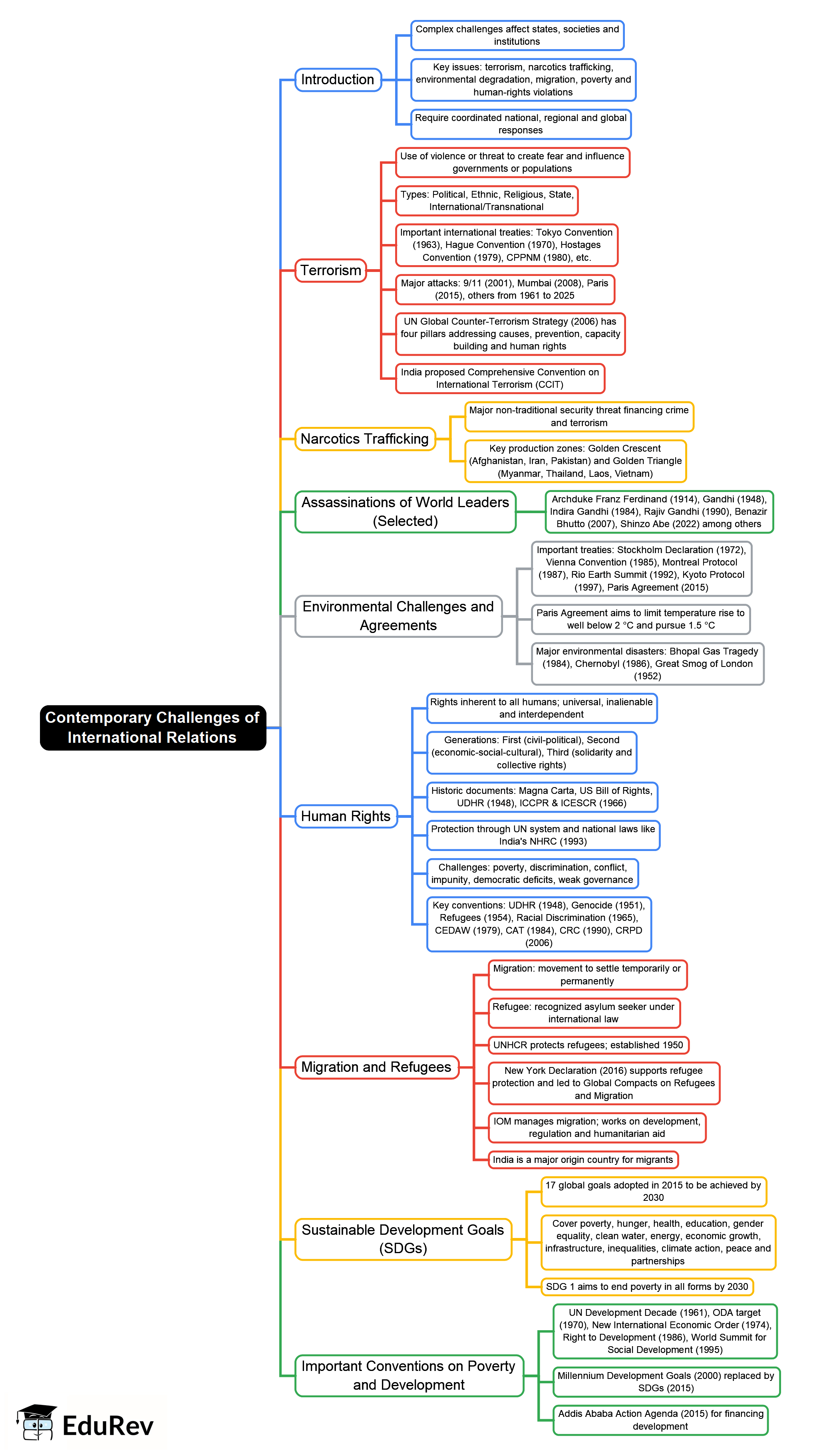 Contemporary Challenges of International Relations

Introduction

Complex challenges affect states, societies and institutions

Key issues: terrorism, narcotics trafficking, environmental degradation, migration, poverty and human-rights violations

Require coordinated national, regional and global responses

Terrorism

Use of violence or threat to create fear and influence governments or populations

Types: Political, Ethnic, Religious, State, International/Transnational

Important international treaties: Tokyo Convention (1963), Hague Convention (1970), Hostages Convention (1979), CPPNM (1980), etc.

Major attacks: 9/11 (2001), Mumbai (2008), Paris (2015), others from 1961 to 2025

UN Global Counter-Terrorism Strategy (2006) has four pillars addressing causes, prevention, capacity building and human rights

India proposed Comprehensive Convention on International Terrorism (CCIT)

Narcotics Trafficking

Major non-traditional security threat financing crime and terrorism

Key production zones: Golden Crescent (Afghanistan, Iran, Pakistan) and Golden Triangle (Myanmar, Thailand, Laos, Vietnam)

Assassinations of World Leaders (Selected)

Archduke Franz Ferdinand (1914), Gandhi (1948), Indira Gandhi (1984), Rajiv Gandhi (1990), Benazir Bhutto (2007), Shinzo Abe (2022) among others

Environmental Challenges and Agreements

Important treaties: Stockholm Declaration (1972), Vienna Convention (1985), Montreal Protocol (1987), Rio Earth Summit (1992), Kyoto Protocol (1997), Paris Agreement (2015)

Paris Agreement aims to limit temperature rise to well below 2 °C and pursue 1.5 °C

Major environmental disasters: Bhopal Gas Tragedy (1984), Chernobyl (1986), Great Smog of London (1952)

Human Rights

Rights inherent to all humans; universal, inalienable and interdependent

Generations: First (civil-political), Second (economic-social-cultural), Third (solidarity and collective rights)

Historic documents: Magna Carta, US Bill of Rights, UDHR (1948), ICCPR & ICESCR (1966)

Protection through UN system and national laws like India's NHRC (1993)

Challenges: poverty, discrimination, conflict, impunity, democratic deficits, weak governance

Key conventions: UDHR (1948), Genocide (1951), Refugees (1954), Racial Discrimination (1965), CEDAW (1979), CAT (1984), CRC (1990), CRPD (2006)

Migration and Refugees

Migration: movement to settle temporarily or permanently

Refugee: recognized asylum seeker under international law

UNHCR protects refugees; established 1950

New York Declaration (2016) supports refugee protection and led to Global Compacts on Refugees and Migration

IOM manages migration; works on development, regulation and humanitarian aid

India is a major origin country for migrants

Sustainable Development Goals (SDGs)

17 global goals adopted in 2015 to be achieved by 2030

Cover poverty, hunger, health, education, gender equality, clean water, energy, economic growth, infrastructure, inequalities, climate action, peace and partnerships

SDG 1 aims to end poverty in all forms by 2030

Important Conventions on Poverty and Development

UN Development Decade (1961), ODA target (1970), New International Economic Order (1974), Right to Development (1986), World Summit for Social Development (1995)

Millennium Development Goals (2000) replaced by SDGs (2015)

Addis Ababa Action Agenda (2015) for financing development

EduRev